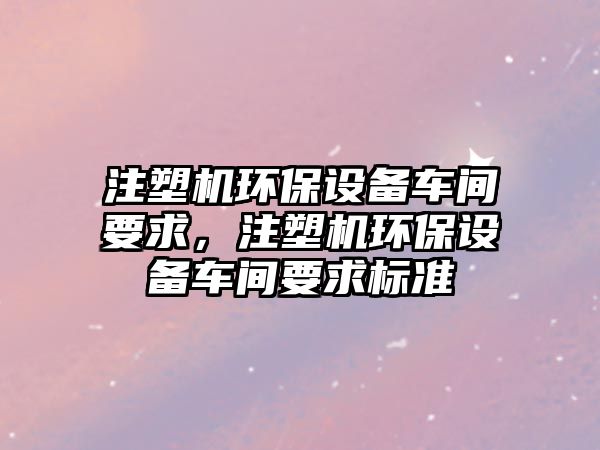 注塑机环保设备车间要求，注塑机环保设备车间要求标准